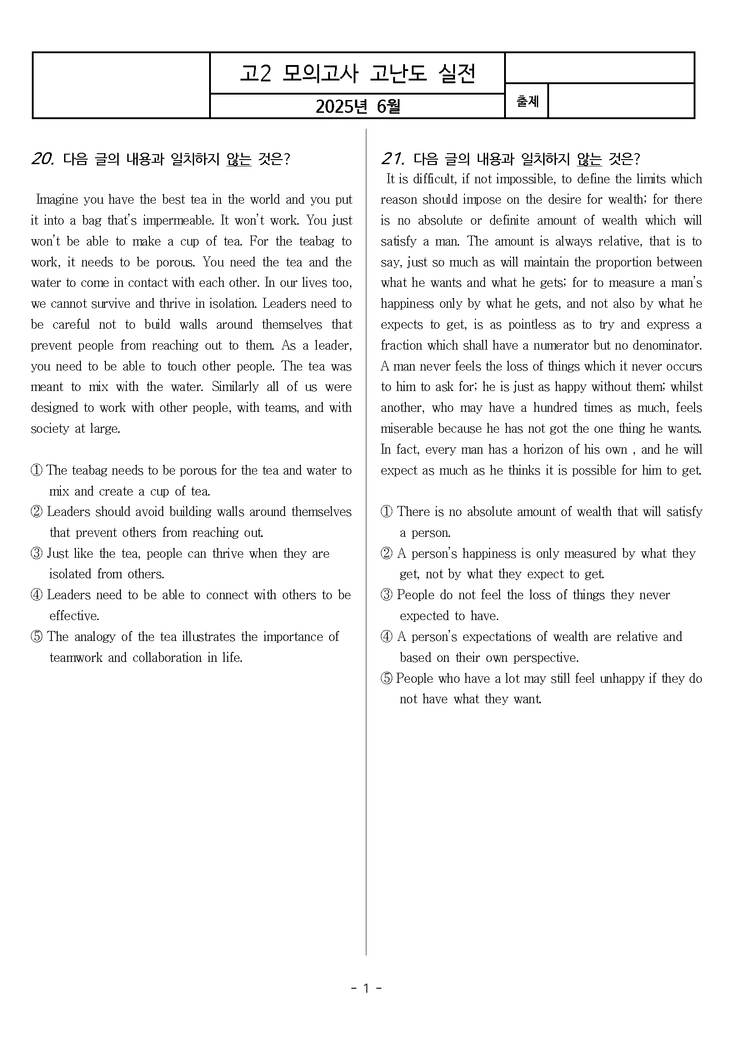 고2 모의고사 고난도 실전

2025년 6월

출제

20. 다음 글의 내용과 일치하지 않는 것은?

Imagine you have the best tea in the world and you put it into a bag that's impermeable. It won't work. You just won't be able to make a cup of tea. For the teabag to work, it needs to be porous. You need the tea and the water to come in contact with each other. In our lives too, we cannot survive and thrive in isolation. Leaders need to be careful not to build walls around themselves that prevent people from reaching out to them. As a leader, you need to be able to touch other people. The tea was meant to mix with the water. Similarly all of us were designed to work with other people, with teams, and with society at large.

① The teabag needs to be porous for the tea and water to mix and create a cup of tea.
② Leaders should avoid building walls around themselves that prevent others from reaching out.
③ Just like the tea, people can thrive when they are isolated from others.
④ Leaders need to be able to connect with others to be effective.
⑤ The analogy of the tea illustrates the importance of teamwork and collaboration in life.

21. 다음 글의 내용과 일치하지 않는 것은?

It is difficult, if not impossible, to define the limits which reason should impose on the desire for wealth; for there is no absolute or definite amount of wealth which will satisfy a man. The amount is always relative, that is to say, just so much as will maintain the proportion between what he wants and what he gets; for to measure a man's happiness only by what he gets, and not also by what he expects to get, is as pointless as to try and express a fraction which shall have a numerator but no denominator. A man never feels the loss of things which it never occurs to him to ask for; he is just as happy without them; whilst another, who may have a hundred times as much, feels miserable because he has not got the one thing he wants. In fact, every man has a horizon of his own , and he will expect as much as he thinks it is possible for him to get.

① There is no absolute amount of wealth that will satisfy a person.
② A person's happiness is only measured by what they get, not by what they expect to get.
③ People do not feel the loss of things they never expected to have.
④ A person's expectations of wealth are relative and based on their own perspective.
⑤ People who have a lot may still feel unhappy if they do not have what they want.

- 1 -